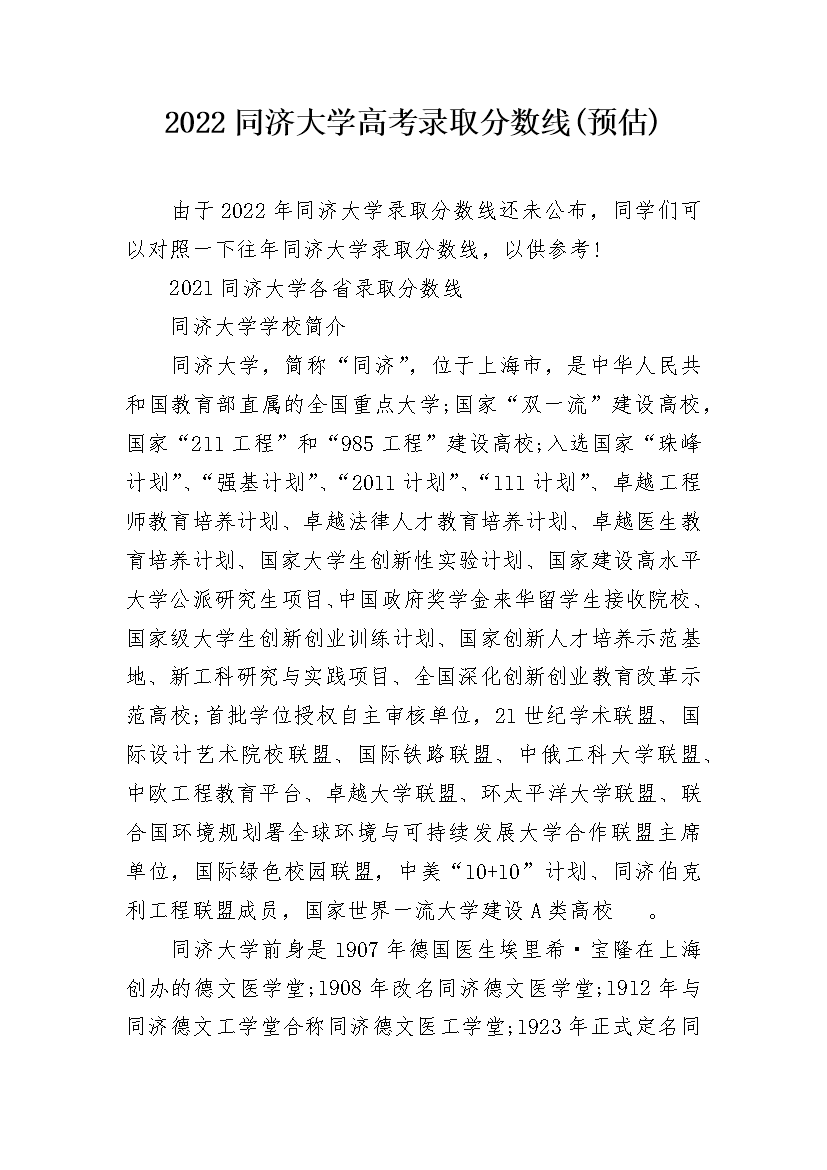 2022 同济大学高考录取分数线(预估)

由于 2022 年同济大学录取分数线还未公布，同学们可以对照一下往年同济大学录取分数线，以供参考!

2021 同济大学各省录取分数线

同济大学学校简介

同济大学，简称“同济”，位于上海市，是中华人民共和国教育部直属的全国重点大学;国家“双一流”建设高校，国家“211 工程”和“985 工程”建设高校;入选国家“珠峰计划”、“强基计划”、“2011 计划”、“111 计划”、卓越工程师教育培养计划、卓越法律人才教育培养计划、卓越医生教育培养计划、国家大学生创新性实验计划、国家建设高水平大学公派研究生项目、中国政府奖学金来华留学生接收院校、国家级大学生创新创业训练计划、国家创新人才培养示范基地、新工科研究与实践项目、全国深化创新创业教育改革示范高校;首批学位授权自主审核单位，21 世纪学术联盟、国际设计艺术院校联盟、国际铁路联盟、中俄工科大学联盟、中欧工程教育平台、卓越大学联盟、环太平洋大学联盟、联合国环境规划署全球环境与可持续发展大学合作联盟主席单位，国际绿色校园联盟，中美“10+10”计划、同济伯克利工程联盟成员，国家世界一流大学建设 A 类高校 。

同济大学前身是 1907 年德国医生埃里希·宝隆在上海创办的德文医学堂;1908 年改名同济德文医学堂;1912 年与同济德文工学堂合称同济德文医工学堂;1923 年正式定名同